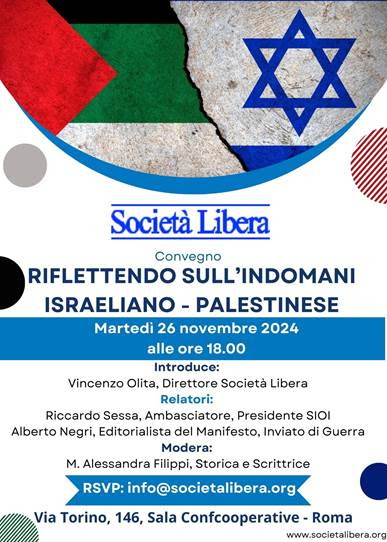 Società Libera

Convegno

RIFLETTENDO SULL'INDOMANI ISRAELIANO - PALESTINESE

Martedi 26 novembre 2024
alle ore 18.00

Introduce:
Vincenzo Olita, Direttore Società Libera

Relatori:
Riccardo Sessa, Ambasciatore, Presidente SIOI
Alberto Negri, Editorialista del Manifesto, Inviato di Guerra

Modera:
M. Alessandra Filippi, Storica e Scrittrice

RSVP: info@societalibera.org

Via Torino, 146, Sala Confcooperative - Roma

www.societalibera.org